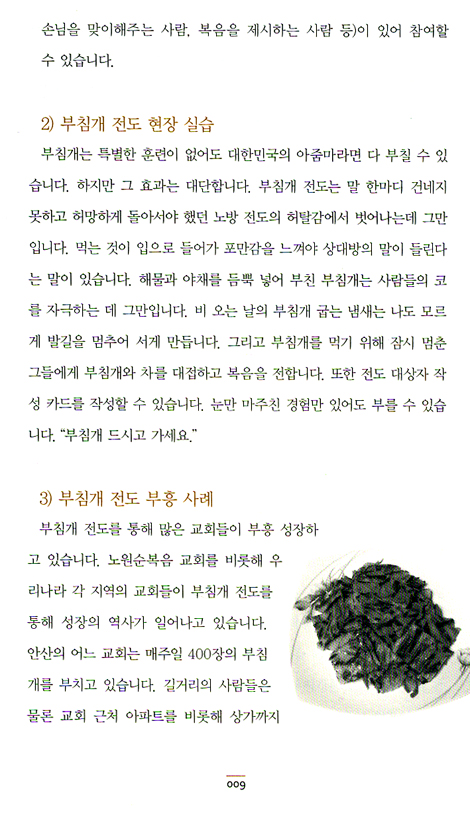 손님을 맞이해주는 사람, 복음을 제시하는 사람 등)이 있어 참여할 수 있습니다.

2) 부침개 전도 현장 실습

부침개는 특별한 훈련이 없어도 대한민국의 아줌마라면 다 부칠 수 있습니다. 하지만 그 효과는 대단합니다. 부침개 전도는 말 한마디 건네지 못하고 허망하게 돌아서야 했던 노방 전도의 허탈감에서 벗어나는데 그만입니다. 먹는 것이 입으로 들어가 포만감을 느껴야 상대방의 말이 들린다는 말이 있습니다. 해물과 야채를 듬뿍 넣어 부친 부침개는 사람들의 코를 자극하는 데 그만입니다. 비 오는 날의 부침개 굽는 냄새는 나도 모르게 발길을 멈추어 서게 만듭니다. 그리고 부침개를 먹기 위해 잠시 멈춘 그들에게 부침개와 차를 대접하고 복음을 전합니다. 또한 전도 대상자 작성 카드를 작성할 수 있습니다. 눈만 마주친 경험만 있어도 부를 수 있습니다. "부침개 드시고 가세요."

3) 부침개 전도 부흥 사례

부침개 전도를 통해 많은 교회들이 부흥 성장하고 있습니다. 노원순복음 교회를 비롯해 우리나라 각 지역의 교회들이 부침개 전도를 통해 성장의 역사가 일어나고 있습니다. 안산의 어느 교회는 매주일 400장의 부침개를 부치고 있습니다. 길거리의 사람들은 물론 교회 근처 아파트를 비롯해 상가까지

009